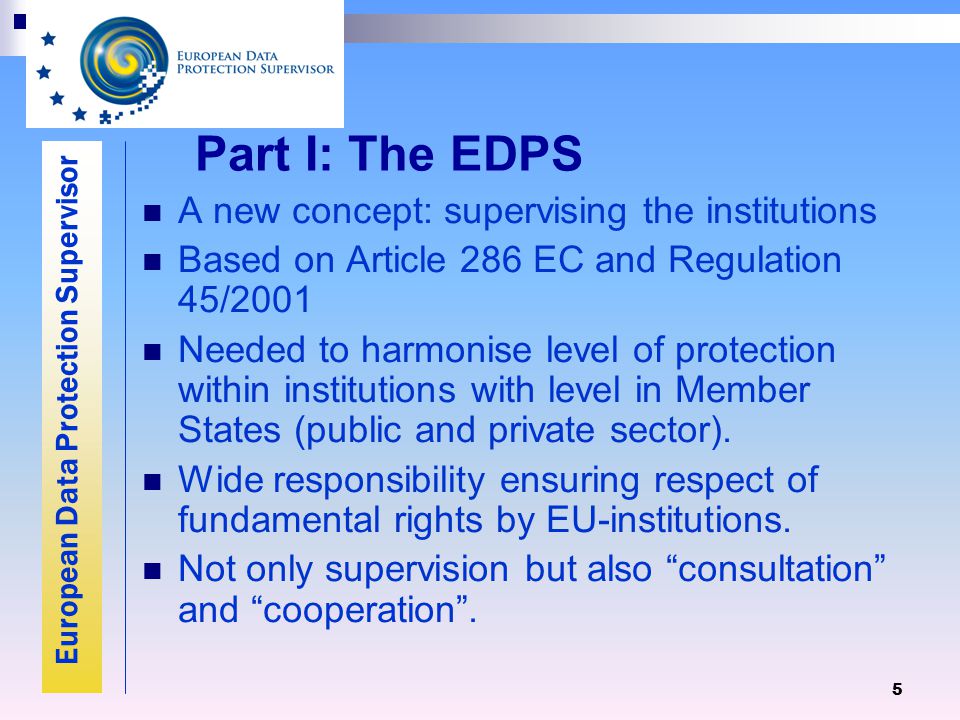 EUROPEAN DATA PROTECTION SUPERVISOR

European Data Protection Supervisor

Part I: The EDPS

- A new concept: supervising the institutions
- Based on Article 286 EC and Regulation 45/2001
- Needed to harmonise level of protection within institutions with level in Member States (public and private sector).
- Wide responsibility ensuring respect of fundamental rights by EU-institutions.
- Not only supervision but also “consultation” and “cooperation”.

5